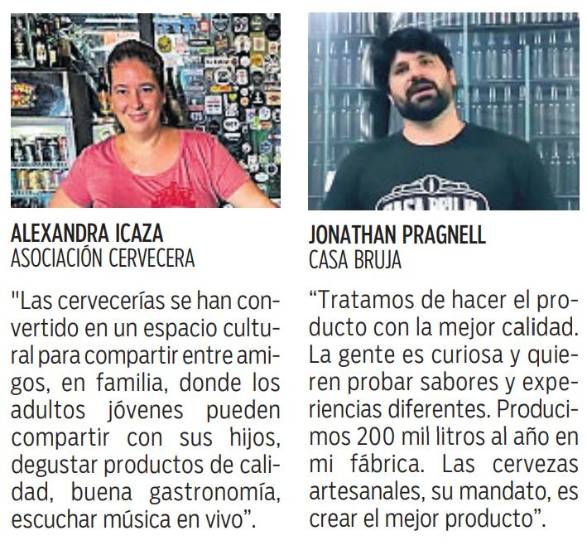 ALEXANDRA ICAZA
ASOCIACIÓN CERVECERA

"Las cervecerías se han convertido en un espacio cultural para compartir entre amigos, en familia, donde los adultos jóvenes pueden compartir con sus hijos, degustar productos de calidad, buena gastronomía, escuchar música en vivo".

JONATHAN PRAGNELL
CASA BRUJA

"Tratamos de hacer el producto con la mejor calidad. La gente es curiosa y quieren probar sabores y experiencias diferentes. Producimos 200 mil litros al año en mi fábrica. Las cervezas artesanales, su mandato, es crear el mejor producto".